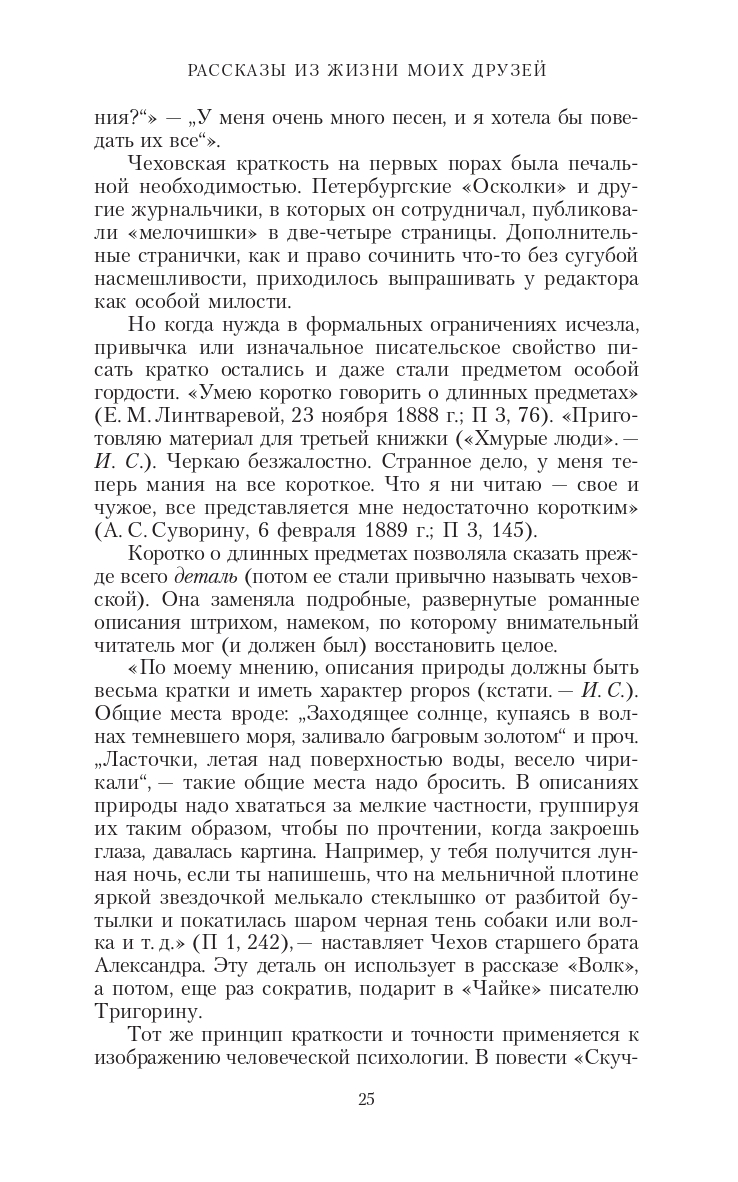 РАССКАЗЫ ИЗ ЖИЗНИ МОИХ ДРУЗЕЙ

ния?“» — „У меня очень много песен, и я хотела бы поведать их все“».

Чеховская краткость на первых порах была печальной необходимостью. Петербургские «Осколки» и другие журнальчики, в которых он сотрудничал, публиковали «мелочишки» в две-четыре страницы. Дополнительные странички, как и право сочинить что-то без сугубой насмешливости, приходилось выпрашивать у редактора как особой милости.

Но когда нужда в формальных ограничениях исчезла, привычка или изначальное писательское свойство писать кратко остались и даже стали предметом особой гордости. «Умею коротко говорить о длинных предметах» (Е. М. Линтваревой, 23 ноября 1888 г.; П 3, 76). «Приготовляю материал для третьей книжки («Хмурые люди». — И. С.). Черкаю безжалостно. Странное дело, у меня теперь мания на все короткое. Что я ни читаю — свое и чужое, все представляется мне недостаточно коротким» (А. С. Суворину, 6 февраля 1889 г.; П 3, 145).

Коротко о длинных предметах позволяла сказать прежде всего деталь (потом ее стали привычно называть чеховской). Она заменяла подробные, развернутые романные описания штрихом, намеком, по которому внимательный читатель мог (и должен был) восстановить целое.

«По моему мнению, описания природы должны быть весьма кратки и иметь характер propos (кстати. — И. С.). Общие места вроде: „Заходящее солнце, купаясь в волнах темневшего моря, заливало багровым золотом“ и проч. „Ласточки, летая над поверхностью воды, весело чирикали“, — такие общие места надо бросить. В описаниях природы надо хвататься за мелкие частности, группируя их таким образом, чтобы по прочтении, когда закроешь глаза, давалась картина. Например, у тебя получится лунная ночь, если ты напишешь, что на мельничной плотине яркой звездочкой мелькало стеклышко от разбитой бутылки и покатилась шаром черная тень собаки или волка и т. д.» (П 1, 242), — наставляет Чехов старшего брата Александра. Эту деталь он использует в рассказе «Волк», а потом, еще раз сократив, подарит в «Чайке» писателю Тригорину.

Тот же принцип краткости и точности применяется к изображению человеческой психологии. В повести «Скуч-

25